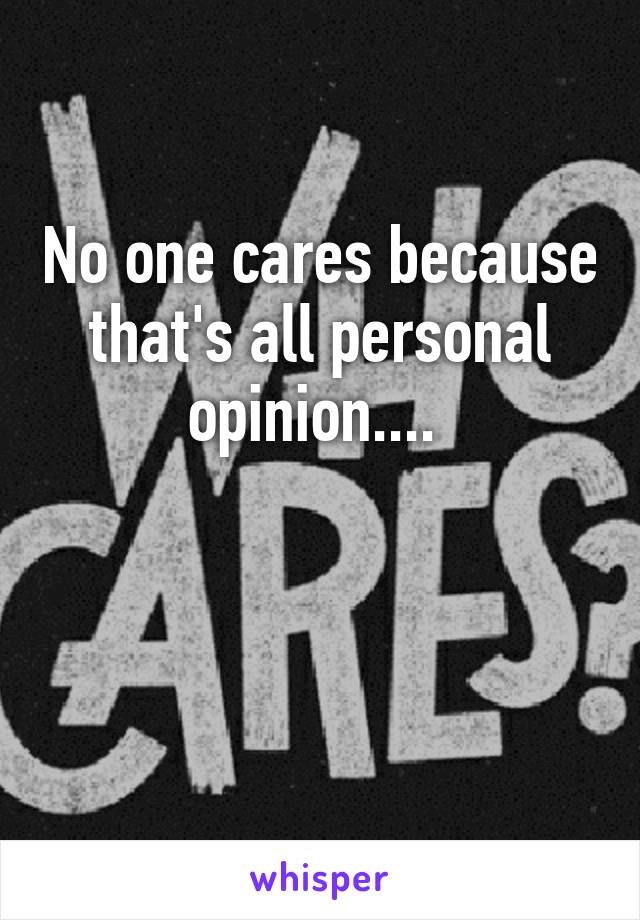 WHO CARES?

No one cares because that's all personal opinion....

whisper